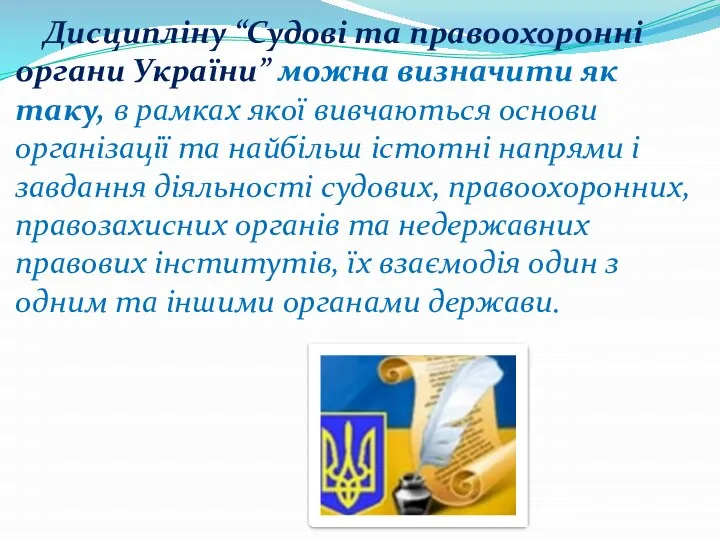 Дисципліну “Судові та правоохоронні органи України” можна визначити як таку, в рамках якої вивчаються основи організації та найбільш істотні напрями і завдання діяльності судових, правоохоронних, правозахисних органів та недержавних правових інститутів, їх взаємодія один з одним та іншими органами держави.